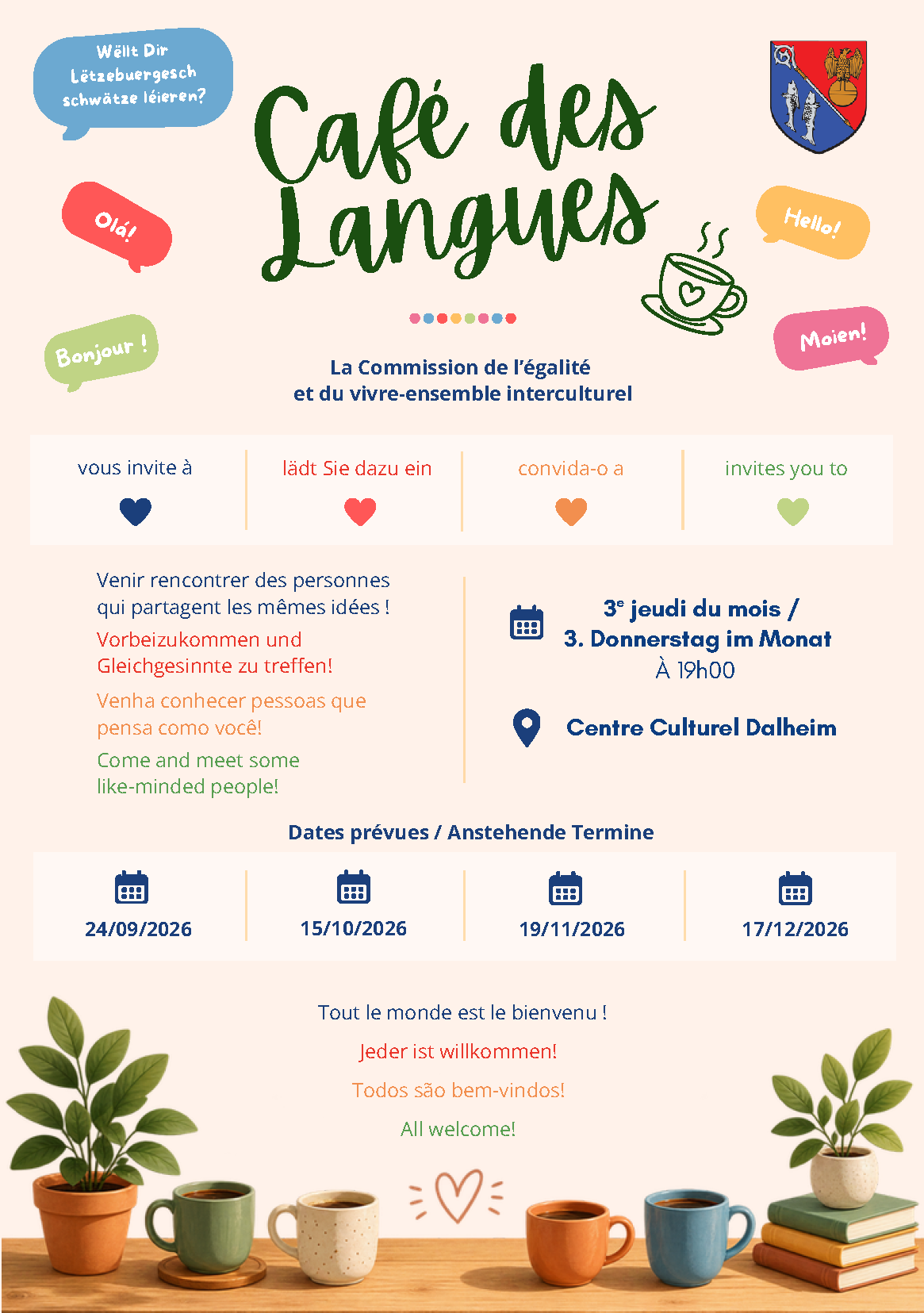 Wëllt Dir Lëtzebuergesch schwätze léieren?

Café des Langues

Olá!

Hello!

Bonjour !

Moien!

La Commission de l'égalité
et du vivre-ensemble interculturel

vous invite à

lädt Sie dazu ein

convida-o a

invites you to

Venir rencontrer des personnes qui partagent les mêmes idées !

Vorbeizukommen und Gleichgesinnte zu treffen!

Venha conhecer pessoas que pensa como você!

Come and meet some like-minded people!

3$^{e}$ jeudi du mois /
3. Donnerstag im Monat
À 19h00

Centre Culturel Dalheim

Dates prévues / Anstehende Termine

24/09/2026

15/10/2026

19/11/2026

17/12/2026

Tout le monde est le bienvenu !

Jeder ist willkommen!

Todos são bem-vindos!

All welcome!